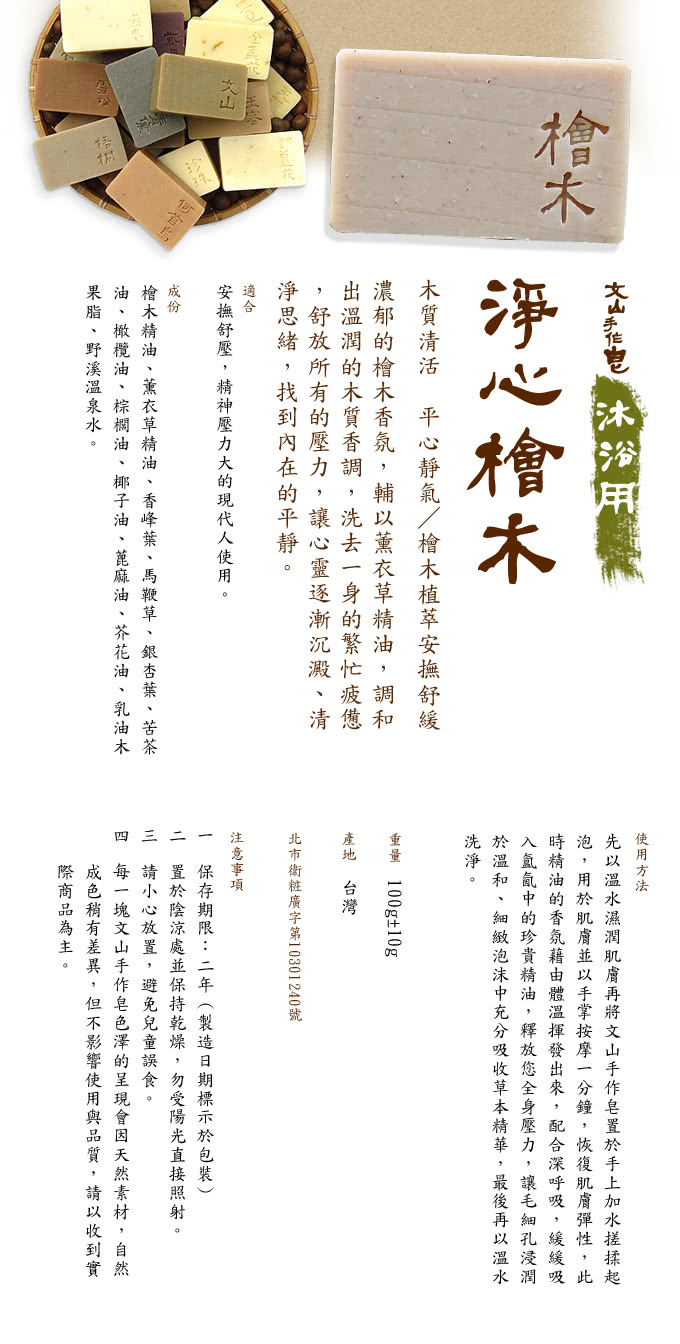 檜木

文山手作皂

沐浴用

淨心檜木

木質清活 平心靜氣/檜木植萃安撫舒緩

濃郁的檜木香氛,輔以薰衣草精油,調和出溫潤的木質香調,洗去一身的繁忙疲憊,舒放所有的壓力,讓心靈逐漸沉澱、清淨思緒,找到內在的平靜。

適合

安撫舒壓,精神壓力大的現代人使用。

成份

檜木精油、薰衣草精油、香峰葉、馬鞭草、銀杏葉、苦茶油、橄欖油、棕櫚油、椰子油、蓖麻油、芥花油、乳油木果脂、野溪溫泉水。

使用方法

先以溫水濕潤肌膚再將文山手作皂置於手上加水搓揉起泡,用於肌膚並以手掌按摩一分鐘,恢復肌膚彈性,此時精油的香氛藉由體溫揮發出來,配合深呼吸,緩緩吸入氤氳中的珍貴精油,釋放您全身壓力,讓毛細孔浸潤於溫和、細緻泡沫中充分吸收草本精華,最後再以溫水洗淨。

重量

100g±10g

產地

台灣

北市衛粧廣字第10301240號

注意事項

一 保存期限:二年(製造日期標示於包裝)

二 置於陰涼處並保持乾燥,勿受陽光直接照射。

三 請小心放置,避免兒童誤食。

四 每一塊文山手作皂色澤的呈現會因天然素材,自然成色稍有差異,但不影響使用與品質,請以收到實際商品為主。